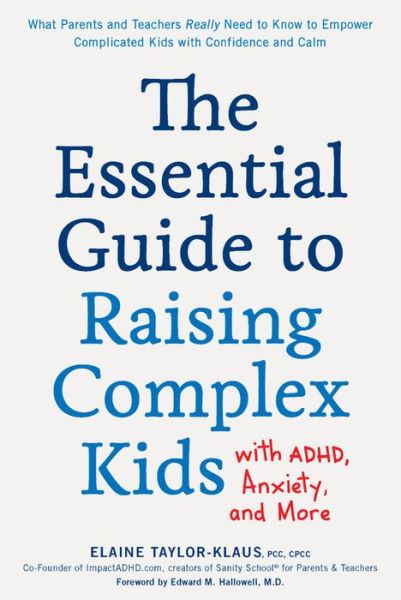 What Parents and Teachers Really Need to Know to Empower Complicated Kids with Confidence and Calm

The Essential Guide to Raising Complex Kids with ADHD, Anxiety, and More

ELAINE TAYLOR-KLAUS, PCC, CPCC
Co-Founder of ImpactADHD.com, creators of Sanity School® for Parents & Teachers
Foreword by Edward M. Hallowell, M.D.